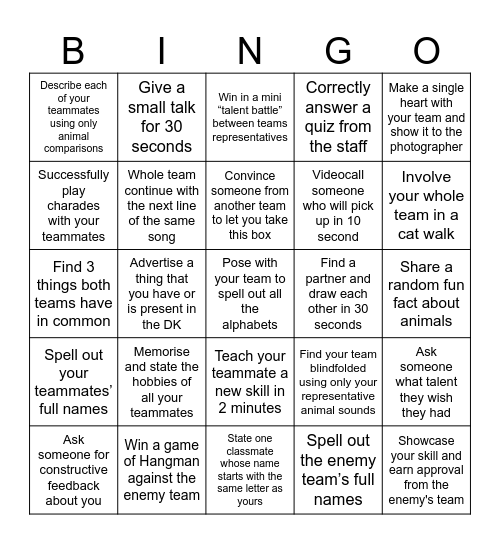 | B | I | N | G | O |
|---|---|---|---|---|
| Describe each of your teammates using only animal comparisons | Give a small talk for 30 seconds | Win in a mini “talent battle” between teams representatives | Correctly answer a quiz from the staff | Make a single heart with your team and show it to the photographer |
| Successfully play charades with your teammates | Whole team continue with the next line of the same song | Convince someone from another team to let you take this box | Videocall someone who will pick up in 10 second | Involve your whole team in a cat walk |
| Find 3 things both teams have in common | Advertise a thing that you have or is present in the DK | Pose with your team to spell out all the alphabets | Find a partner and draw each other in 30 seconds | Share a random fun fact about animals |
| Spell out your teammates’ full names | Memorise and state the hobbies of all your teammates | Teach your teammate a new skill in 2 minutes | Find your team blindfolded using only your representative animal sounds | Ask someone what talent they wish they had |
| Ask someone for constructive feedback about you | Win a game of Hangman against the enemy team | State one classmate whose name starts with the same letter as yours | Spell out the enemy team’s full names | Showcase your skill and earn approval from the enemy's team |